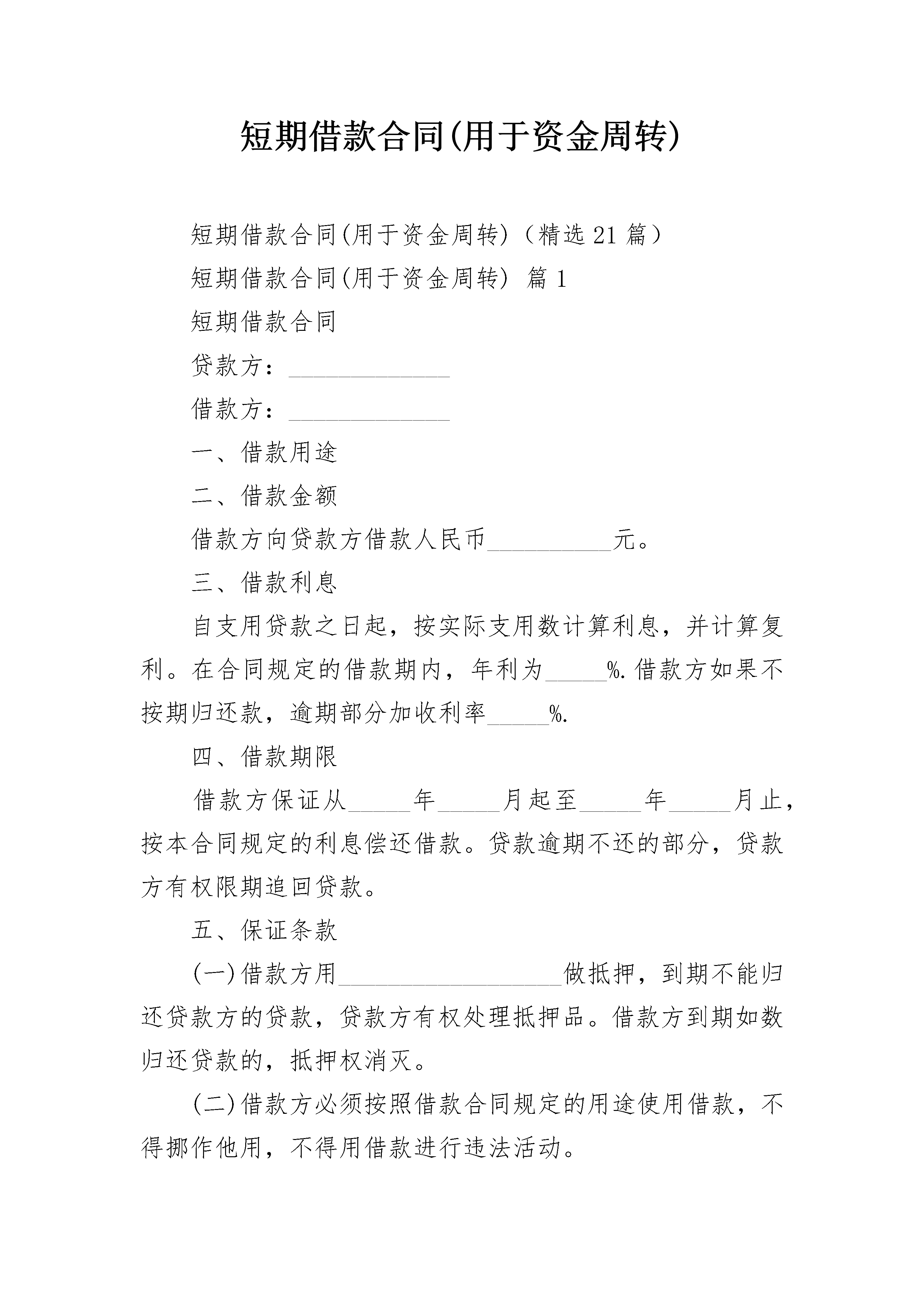 短期借款合同(用于资金周转)

短期借款合同(用于资金周转)（精选21篇）

短期借款合同(用于资金周转) 篇1

短期借款合同

贷款方：_____________

借款方：_____________

一、借款用途

二、借款金额

借款方向贷款方借款人民币__________元。

三、借款利息

自支用贷款之日起，按实际支用数计算利息，并计算复利。在合同规定的借款期内，年利为_____%.借款方如果不按期归还款，逾期部分加收利率_____%.

四、借款期限

借款方保证从_____年_____月起至_____年_____月止，按本合同规定的利息偿还借款。贷款逾期不还的部分，贷款方有权限期追回贷款。

五、保证条款

(一)借款方用__________________做抵押，到期不能归还贷款方的贷款，贷款方有权处理抵押品。借款方到期如数归还贷款的，抵押权消灭。

(二)借款方必须按照借款合同规定的用途使用借款，不得挪作他用，不得用借款进行违法活动。